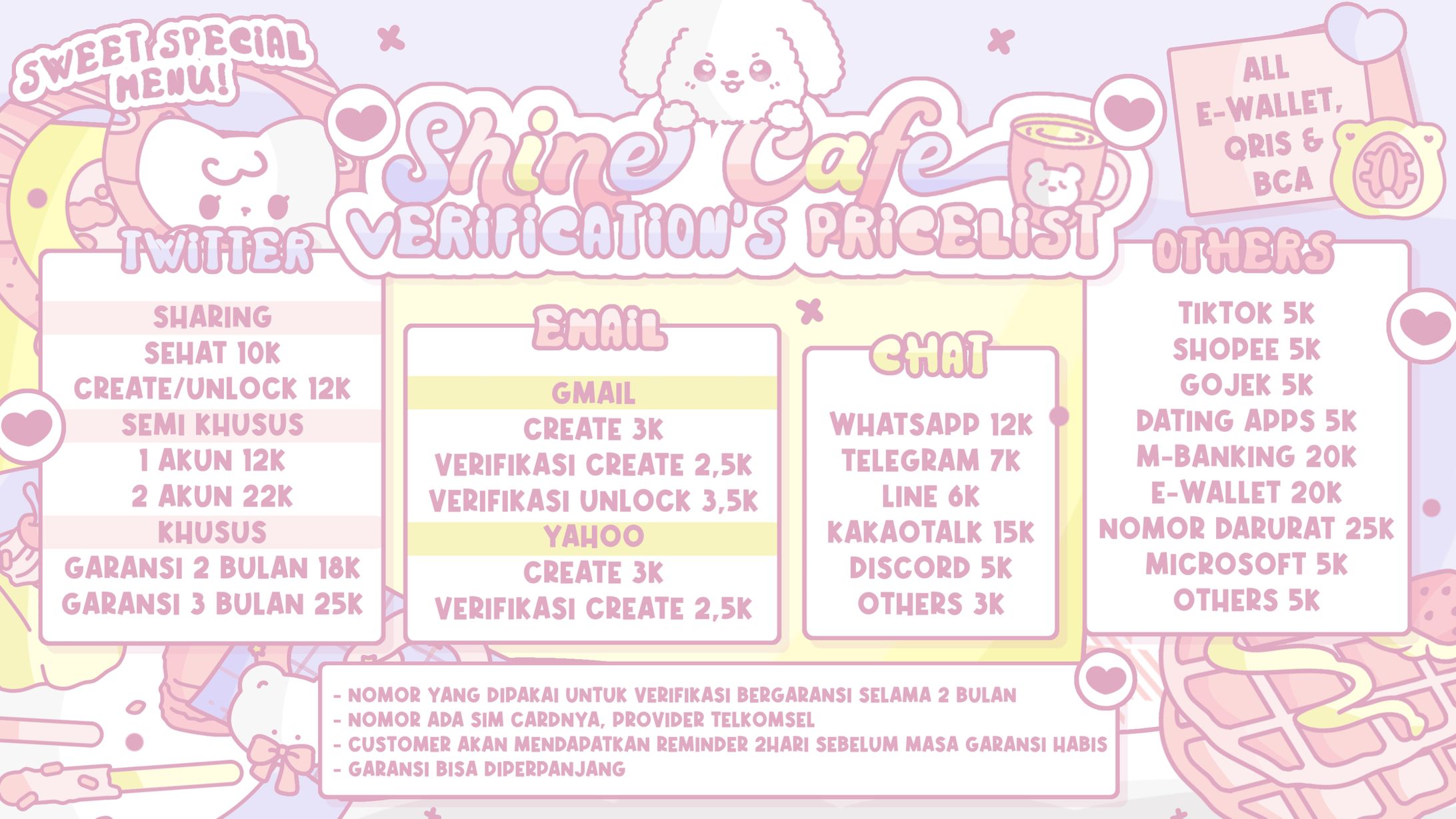 SWEET SPECIAL MENU!

Shine Cafe
VERIFICATION'S PRICELIST

ALL E-WALLET, QRIS & BCA

TWITTER

SHARING
SEHAT 10K
CREATE/UNLOCK 12K
SEMI KHUSUS
1 AKUN 12K
2 AKUN 22K
KHUSUS
GARANSI 2 BULAN 18K
GARANSI 3 BULAN 25K

EMAIL

GMAIL
CREATE 3K
VERIFIKASI CREATE 2,5K
VERIFIKASI UNLOCK 3,5K
YAHOO
CREATE 3K
VERIFIKASI CREATE 2,5K

CHAT

WHATSAPP 12K
TELEGRAM 7K
LINE 6K
KAKAOTALK 15K
DISCORD 5K
OTHERS 3K

OTHERS

TIKTOK 5K
SHOPEE 5K
GOJEK 5K
DATING APPS 5K
M-BANKING 20K
E-WALLET 20K
NOMOR DARURAT 25K
MICROSOFT 5K
OTHERS 5K

- NOMOR YANG DIPAKAI UNTUK VERIFIKASI BERGARANSI SELAMA 2 BULAN
- NOMOR ADA SIM CARDNYA, PROVIDER TELKOMSEL
- CUSTOMER AKAN MENDAPATKAN REMINDER 2HARI SEBELUM MASA GARANSI HABIS
- GARANSI BISA DIPERPANJANG